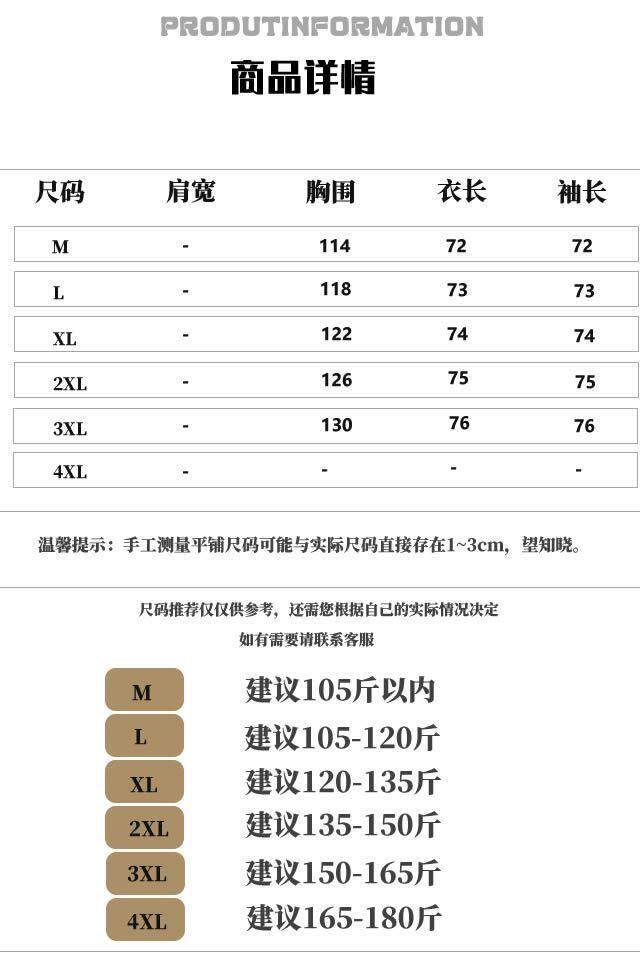 PRODUTINFORMATION

商品详情

| 尺码 | 肩宽 | 胸围 | 衣长 | 袖长 |
|---|---|---|---|---|
| M | - | 114 | 72 | 72 |
| L | - | 118 | 73 | 73 |
| XL | - | 122 | 74 | 74 |
| 2XL | - | 126 | 75 | 75 |
| 3XL | - | 130 | 76 | 76 |
| 4XL | - | - | - | - |

温馨提示：手工测量平铺尺码可能与实际尺码直接存在1~3cm，望知晓。

尺码推荐仅仅供参考，还需您根据自己的实际情况决定

如有需要请联系客服

M
建议105斤以内

L
建议105-120斤

XL
建议120-135斤

2XL
建议135-150斤

3XL
建议150-165斤

4XL
建议165-180斤